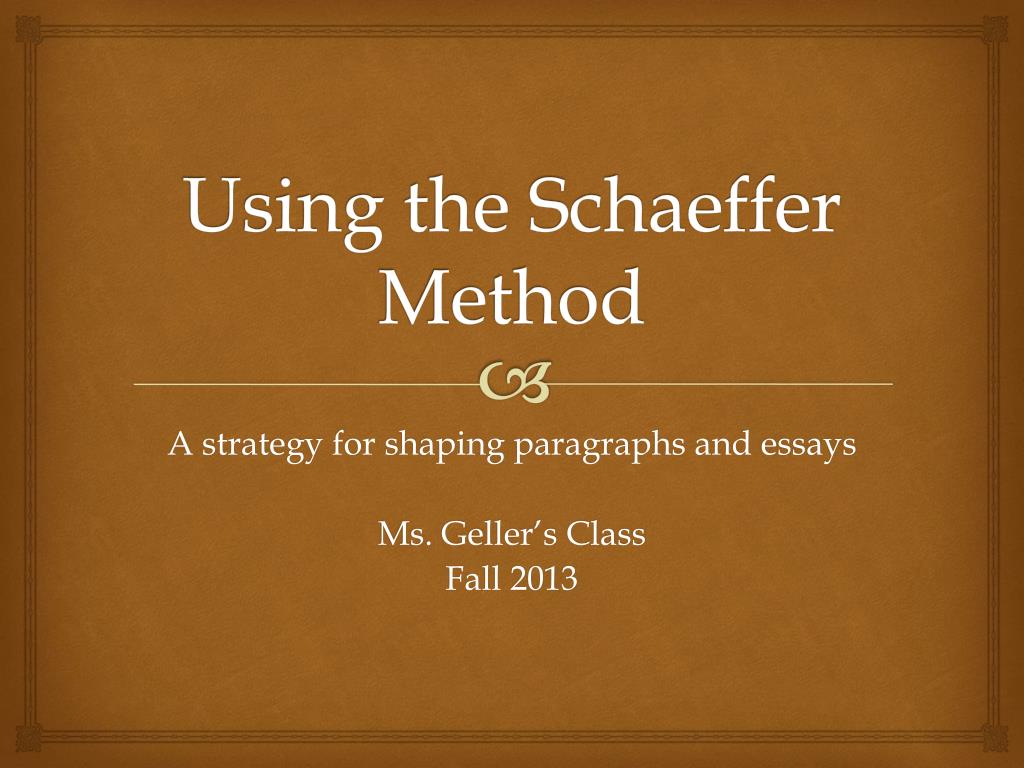 Using the Schaeffer Method

A strategy for shaping paragraphs and essays

Ms. Geller's Class
Fall 2013